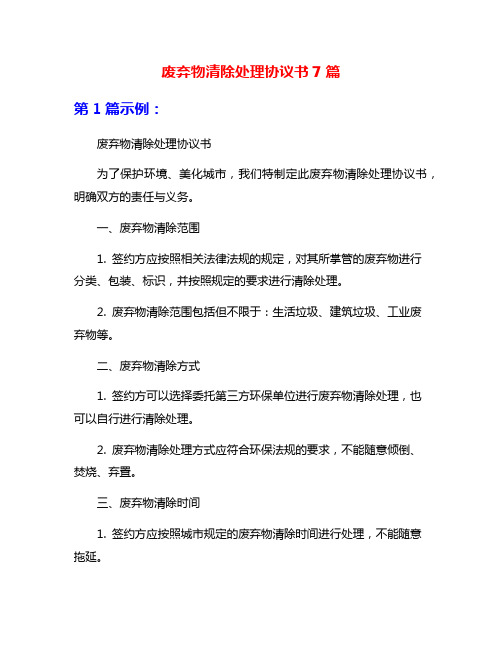 废弃物清除处理协议书 7 篇

第 1 篇示例：

废弃物清除处理协议书

为了保护环境、美化城市，我们特制定此废弃物清除处理协议书，明确双方的责任与义务。

一、废弃物清除范围

1. 签约方应按照相关法律法规的规定，对其所掌管的废弃物进行分类、包装、标识，并按照规定的要求进行清除处理。

2. 废弃物清除范围包括但不限于：生活垃圾、建筑垃圾、工业废弃物等。

二、废弃物清除方式

1. 签约方可以选择委托第三方环保单位进行废弃物清除处理，也可以自行进行清除处理。

2. 废弃物清除处理方式应符合环保法规的要求，不能随意倾倒、焚烧、弃置。

三、废弃物清除时间

1. 签约方应按照城市规定的废弃物清除时间进行处理，不能随意拖延。